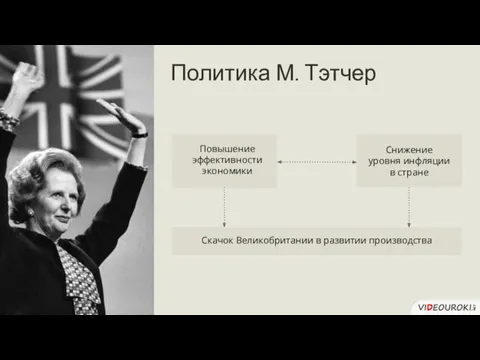 Политика М. Тэтчер

Повышение эффективности экономики

Снижение уровня инфляции в стране

Скачок Великобритании в развитии производства

VIDEOUROKI